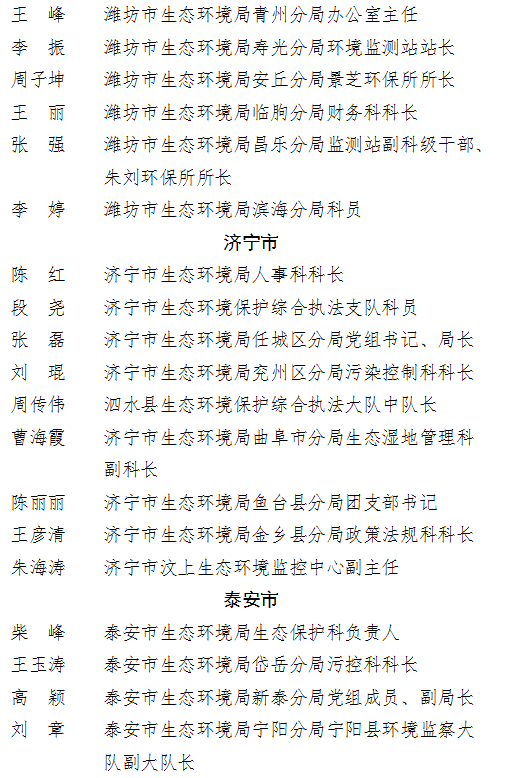 王　峰　　潍坊市生态环境局青州分局办公室主任
李　振　　潍坊市生态环境局寿光分局环境监测站站长
周子坤　　潍坊市生态环境局安丘分局景芝环保所所长
王　丽　　潍坊市生态环境局临朐分局财务科科长
张　强　　潍坊市生态环境局昌乐分局监测站副科级干部、朱刘环保所所长
李　婷　　潍坊市生态环境局滨海分局科员

济宁市

陈　红　　济宁市生态环境局人事科科长
段　尧　　济宁市生态环境保护综合执法支队科员
张　磊　　济宁市生态环境局任城区分局党组书记、局长
刘　琨　　济宁市生态环境局兖州区分局污染控制科科长
周传伟　　泗水县生态环境保护综合执法大队中队长
曹海霞　　济宁市生态环境局曲阜市分局生态湿地管理科副科长
陈丽丽　　济宁市生态环境局鱼台县分局团支部书记
王彦清　　济宁市生态环境局金乡县分局政策法规科科长
朱海涛　　济宁市汶上生态环境监控中心副主任

泰安市

柴　峰　　泰安市生态环境局生态保护科负责人
王玉涛　　泰安市生态环境局岱岳分局污控科科长
高　颖　　泰安市生态环境局新泰分局党组成员、副局长
刘　章　　泰安市生态环境局宁阳分局宁阳县环境监察大队副大队长